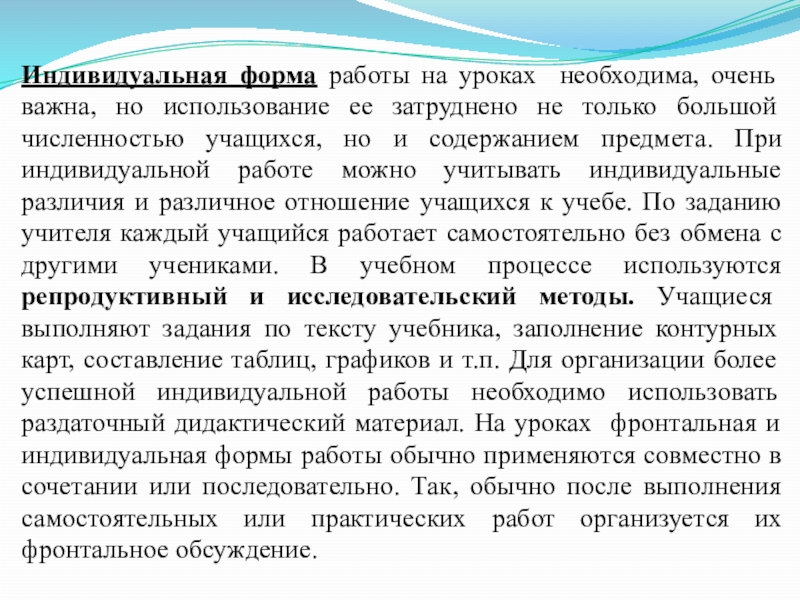 Индивидуальная форма работы на уроках необходима, очень важна, но использование ее затруднено не только большой численностью учащихся, но и содержанием предмета. При индивидуальной работе можно учитывать индивидуальные различия и различное отношение учащихся к учебе. По заданию учителя каждый учащийся работает самостоятельно без обмена с другими учениками. В учебном процессе используются репродуктивный и исследовательский методы. Учащиеся выполняют задания по тексту учебника, заполнение контурных карт, составление таблиц, графиков и т.п. Для организации более успешной индивидуальной работы необходимо использовать раздаточный дидактический материал. На уроках фронтальная и индивидуальная формы работы обычно применяются совместно в сочетании или последовательно. Так, обычно после выполнения самостоятельных или практических работ организуется их фронтальное обсуждение.